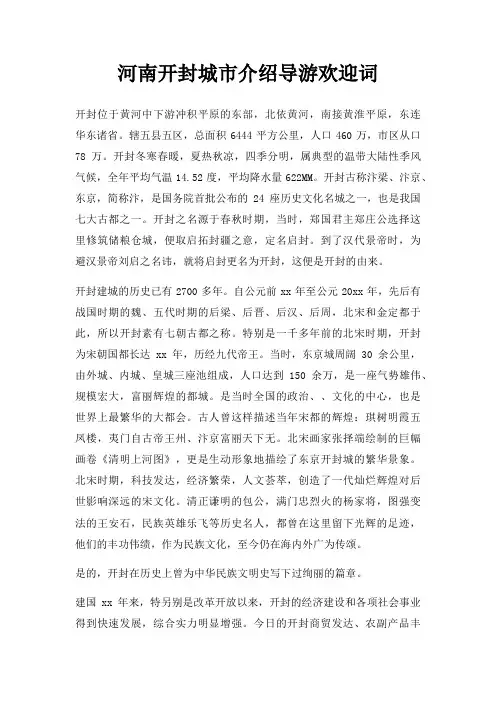 河南开封城市介绍导游欢迎词

开封位于黄河中下游冲积平原的东部，北依黄河，南接黄淮平原，东连华东诸省。辖五县五区，总面积 6444 平方公里，人口 460 万，市区从口 78 万。开封冬寒春暖，夏热秋凉，四季分明，属典型的温带大陆性季风气候，全年平均气温 14.52 度，平均降水量 622MM。开封古称汴梁、汴京、东京，简称汴，是国务院首批公布的 24 座历史文化名城之一，也是我国七大古都之一。开封之名源于春秋时期，当时，郑国君主郑庄公选择这里修筑储粮仓城，便取启拓封疆之意，定名启封。到了汉代景帝时，为避汉景帝刘启之名讳，就将启封更名为开封，这便是开封的由来。

开封建城的历史已有 2700 多年。自公元前 xx 年至公元 20xx 年，先后有战国时期的魏、五代时期的后梁、后晋、后汉、后周，北宋和金定都于此，所以开封素有七朝古都之称。特别是一千多年前的北宋时期，开封为宋朝国都长达 xx 年，历经九代帝王。当时，东京城周阔 30 余公里，由外城、内城、皇城三座池组成，人口达到 150 余万，是一座气势雄伟、规模宏大，富丽辉煌的都城。是当时全国的政治、、文化的中心，也是世界上最繁华的大都会。古人曾这样描述当年宋都的辉煌：琪树明霞五凤楼，夷门自古帝王州、汴京富丽天下无。北宋画家张择端绘制的巨幅画卷《清明上河图》，更是生动形象地描绘了东京开封城的繁华景象。北宋时期，科技发达，经济繁荣，人文荟萃，创造了一代灿烂辉煌对后世影响深远的宋文化。清正谦明的包公，满门忠烈火的杨家将，图强变法的王安石，民族英雄乐飞等历史名人，都曾在这里留下光辉的足迹，他们的丰功伟绩，作为民族文化，至今仍在海内外广为传颂。

是的，开封在历史上曾为中华民族文明史写下过绚丽的篇章。

建国 xx 年来，特另别是改革开放以来，开封的经济建设和各项社会事业得到快速发展，综合实力明显增强。今日的开封商贸发达、农副产品丰